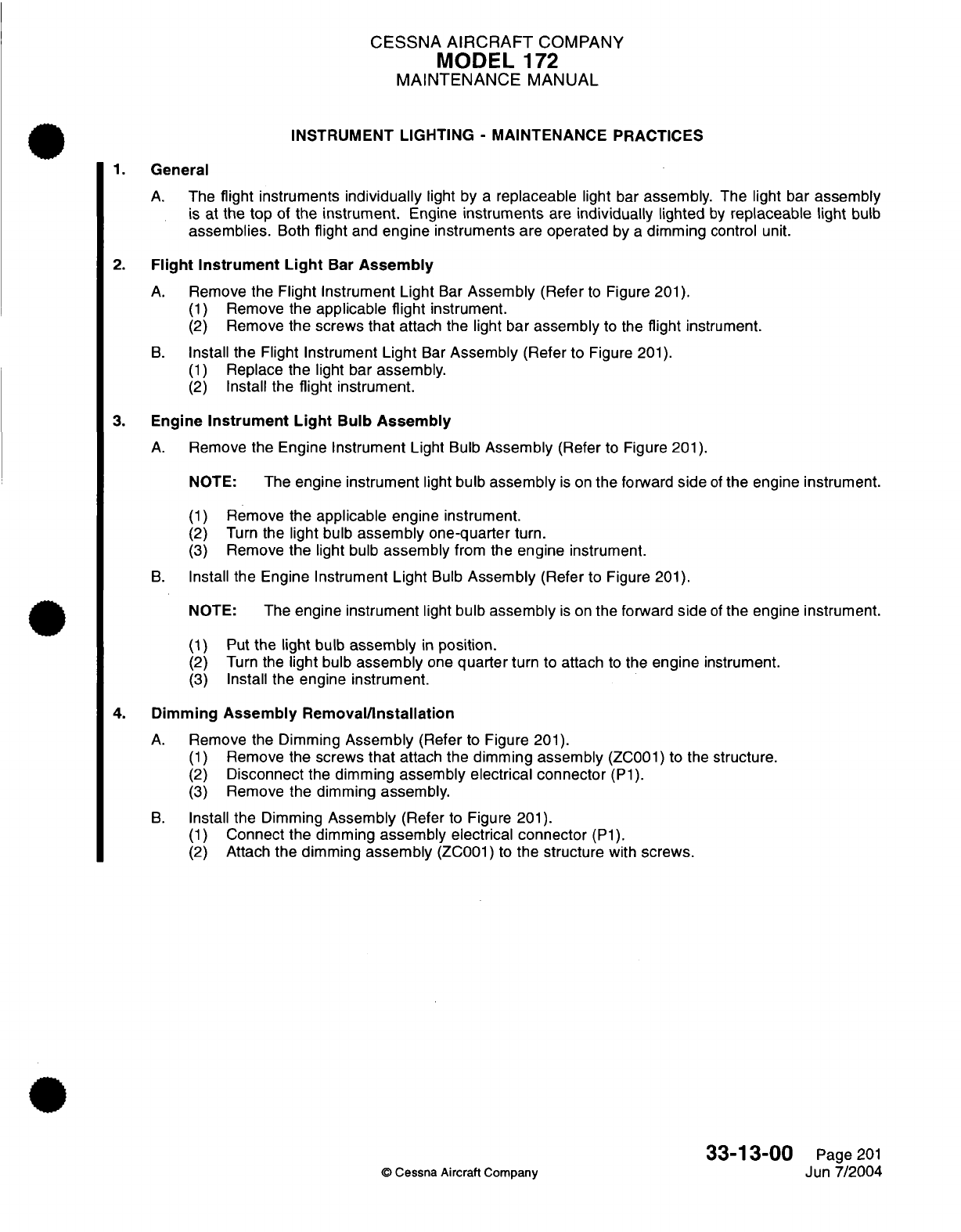 CESSNA AIRCRAFT COMPANY
MODEL 172
MAINTENANCE MANUAL

INSTRUMENT LIGHTING - MAINTENANCE PRACTICES

1. General

A. The flight instruments individually light by a replaceable light bar assembly. The light bar assembly is at the top of the instrument. Engine instruments are individually lighted by replaceable light bulb assemblies. Both flight and engine instruments are operated by a dimming control unit.

2. Flight Instrument Light Bar Assembly

A. Remove the Flight Instrument Light Bar Assembly (Refer to Figure 201).
(1) Remove the applicable flight instrument.
(2) Remove the screws that attach the light bar assembly to the flight instrument.

B. Install the Flight Instrument Light Bar Assembly (Refer to Figure 201).
(1) Replace the light bar assembly.
(2) Install the flight instrument.

3. Engine Instrument Light Bulb Assembly

A. Remove the Engine Instrument Light Bulb Assembly (Refer to Figure 201).

NOTE: The engine instrument light bulb assembly is on the forward side of the engine instrument.

(1) Remove the applicable engine instrument.
(2) Turn the light bulb assembly one-quarter turn.
(3) Remove the light bulb assembly from the engine instrument.

B. Install the Engine Instrument Light Bulb Assembly (Refer to Figure 201).

NOTE: The engine instrument light bulb assembly is on the forward side of the engine instrument.

(1) Put the light bulb assembly in position.
(2) Turn the light bulb assembly one quarter turn to attach to the engine instrument.
(3) Install the engine instrument.

4. Dimming Assembly Removal/Installation

A. Remove the Dimming Assembly (Refer to Figure 201).
(1) Remove the screws that attach the dimming assembly (ZC001) to the structure.
(2) Disconnect the dimming assembly electrical connector (P1).
(3) Remove the dimming assembly.

B. Install the Dimming Assembly (Refer to Figure 201).
(1) Connect the dimming assembly electrical connector (P1).
(2) Attach the dimming assembly (ZC001) to the structure with screws.

© Cessna Aircraft Company

33-13-00 Page 201
Jun 7/2004